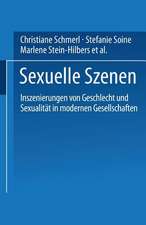 Christiane Schmerl · Stefanie Soine
Marlene Stein-Hilbers et al.

Sexuelle Szenen

Inszenierungen von Geschlecht und Sexualität in modernen Gesellschaften